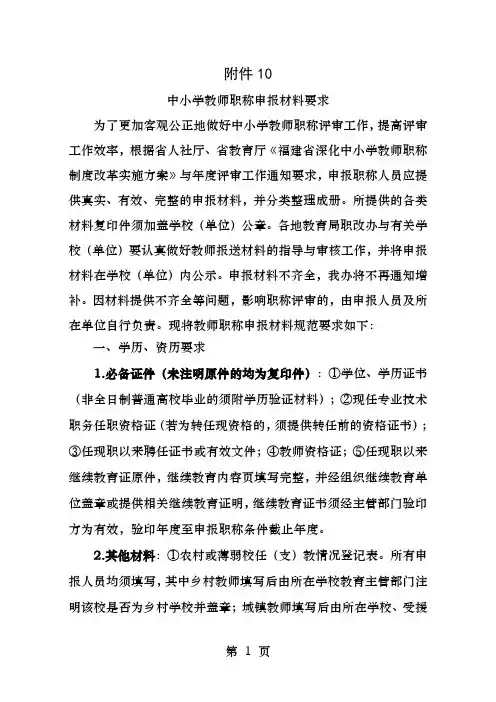 附件 10

中小学教师职称申报材料要求

为了更加客观公正地做好中小学教师职称评审工作，提高评审工作效率，根据省人社厅、省教育厅《福建省深化中小学教师职称制度改革实施方案》与年度评审工作通知要求，申报职称人员应提供真实、有效、完整的申报材料，并分类整理成册。所提供的各类材料复印件须加盖学校（单位）公章。各地教育局职改办与有关学校（单位）要认真做好教师报送材料的指导与审核工作，并将申报材料在学校（单位）内公示。申报材料不齐全，我办将不再通知增补。因材料提供不齐全等问题，影响职称评审的，由申报人员及所在单位自行负责。现将教师职称申报材料规范要求如下：

一、学历、资历要求

1.必备证件（未注明原件的均为复印件）：①学位、学历证书（非全日制普通高校毕业的须附学历验证材料）；②现任专业技术职务任职资格证（若为转任现资格的，须提供转任前的资格证书）；③任现职以来聘任证书或有效文件；④教师资格证；⑤任现职以来继续教育证原件，继续教育内容页填写完整，并经组织继续教育单位盖章或提供相关继续教育证明，继续教育证书须经主管部门验印方为有效，验印年度至申报职称条件截止年度。

2.其他材料：①农村或薄弱校任（支）教情况登记表。所有申报人员均须填写，其中乡村教师填写后由所在学校教育主管部门注明该校是否为乡村学校并盖章；城镇教师填写后由所在学校、受援

第 1 页